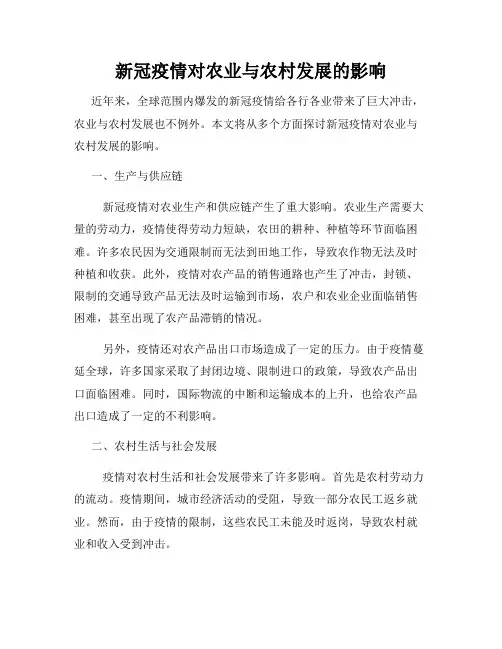 新冠疫情对农业与农村发展的影响

近年来，全球范围内爆发的新冠疫情给各行各业带来了巨大冲击，农业与农村发展也不例外。本文将从多个方面探讨新冠疫情对农业与农村发展的影响。

一、生产与供应链

新冠疫情对农业生产和供应链产生了重大影响。农业生产需要大量的劳动力，疫情使得劳动力短缺，农田的耕种、种植等环节面临困难。许多农民因为交通限制而无法到田地工作，导致农作物无法及时种植和收获。此外，疫情对农产品的销售通路也产生了冲击，封锁、限制的交通导致产品无法及时运输到市场，农户和农业企业面临销售困难，甚至出现了农产品滞销的情况。

另外，疫情还对农产品出口市场造成了一定的压力。由于疫情蔓延全球，许多国家采取了封闭边境、限制进口的政策，导致农产品出口面临困难。同时，国际物流的中断和运输成本的上升，也给农产品出口造成了一定的不利影响。

二、农村生活与社会发展

疫情对农村生活和社会发展带来了许多影响。首先是农村劳动力的流动。疫情期间，城市经济活动的受阻，导致一部分农民工返乡就业。然而，由于疫情的限制，这些农民工未能及时返岗，导致农村就业和收入受到冲击。